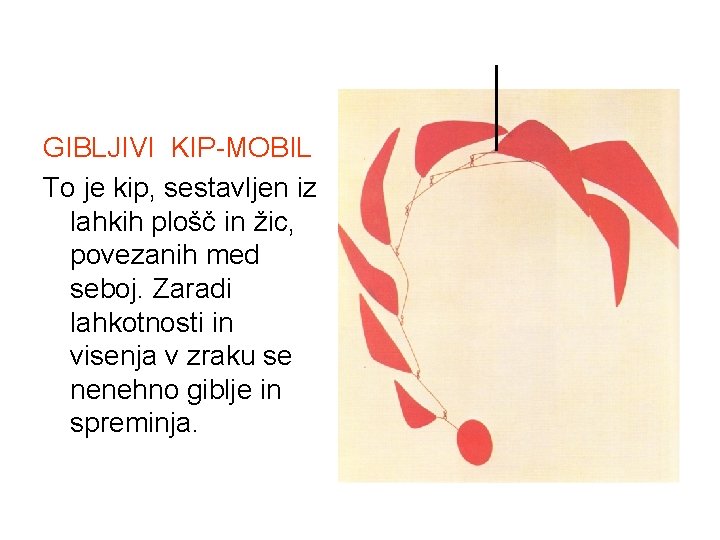 GIBLJIVI KIP-MOBIL

To je kip, sestavljen iz lahkih plošč in žic, povezanih med seboj. Zaradi lahkotnosti in visenja v zraku se nenehno giblje in spreminja.